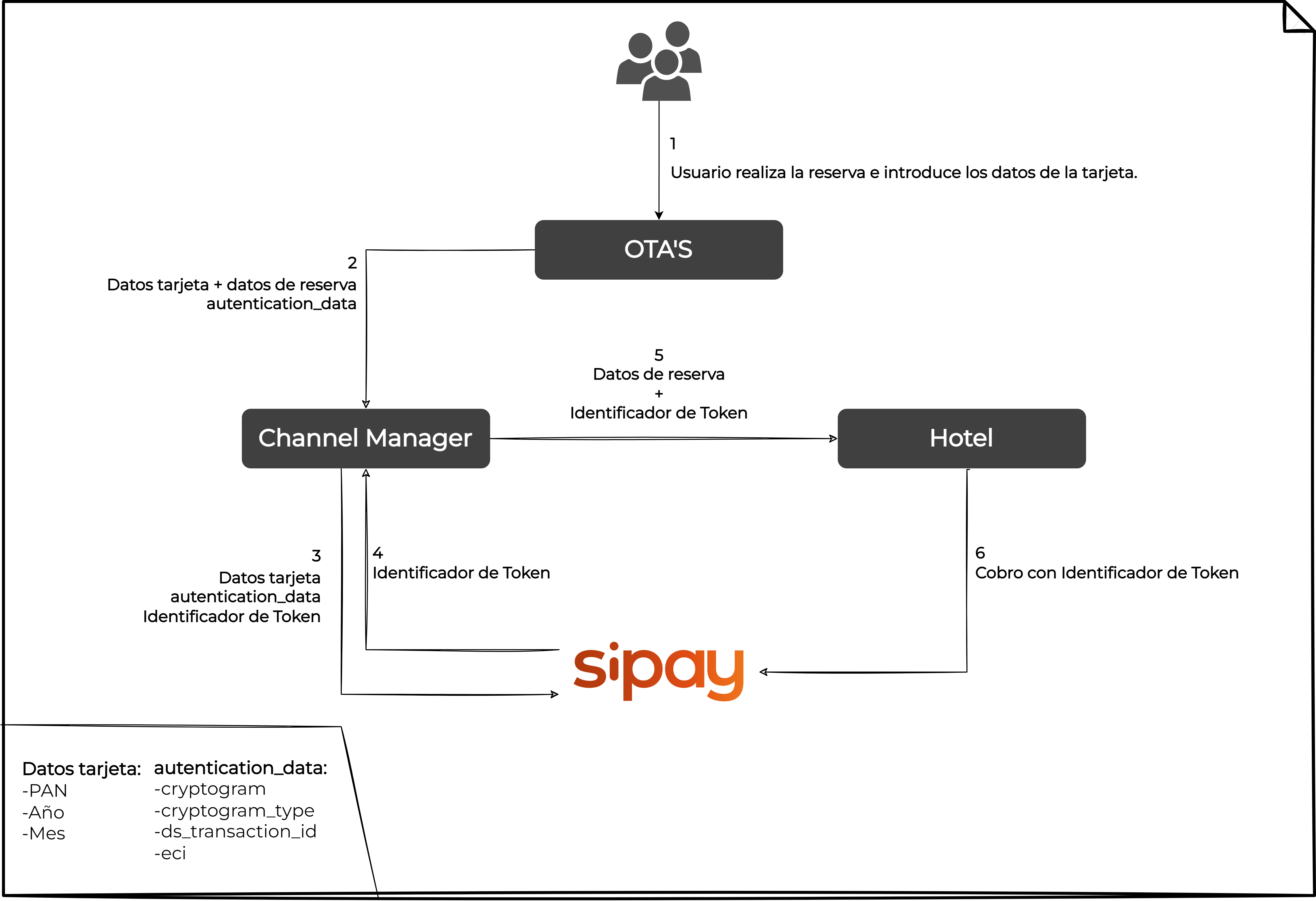 1
Usuario realiza la reserva e introduce los datos de la tarjeta.

OTA'S

2
Datos tarjeta + datos de reserva
autentication_data

5
Datos de reserva
+
Identificador de Token

Channel Manager

Hotel

3
Datos tarjeta
autentication_data
Identificador de Token

4
Identificador de Token

6
Cobro con Identificador de Token

sipay

Datos tarjeta:
-PAN
-Año
-Mes

autentication_data:
-cryptogram
-cryptogram_type
-ds_transaction_id
-eci